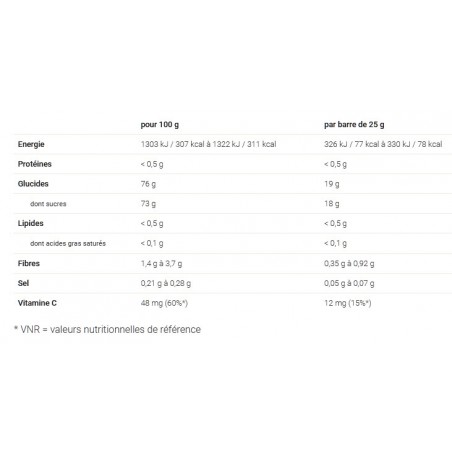 | | pour 100 g | par barre de 25 g |
|---|---|---|
| Energie | 1303 kJ / 307 kcal à 1322 kJ / 311 kcal | 326 kJ / 77 kcal à 330 kJ / 78 kcal |
| Protéines | < 0,5 g | < 0,5 g |
| Glucides | 76 g | 19 g |
| dont sucres | 73 g | 18 g |
| Lipides | < 0,5 g | < 0,5 g |
| dont acides gras saturés | < 0,1 g | < 0,1 g |
| Fibres | 1,4 g à 3,7 g | 0,35 g à 0,92 g |
| Sel | 0,21 g à 0,28 g | 0,05 g à 0,07 g |
| Vitamine C | 48 mg (60%*) | 12 mg (15%*) |

* VNR = valeurs nutritionnelles de référence